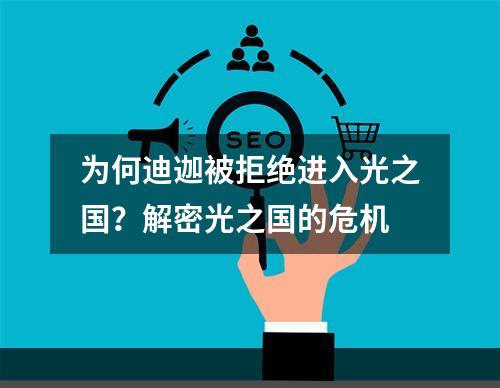 SEO

为何迪迦被拒绝进入光之国？解密光之国的危机